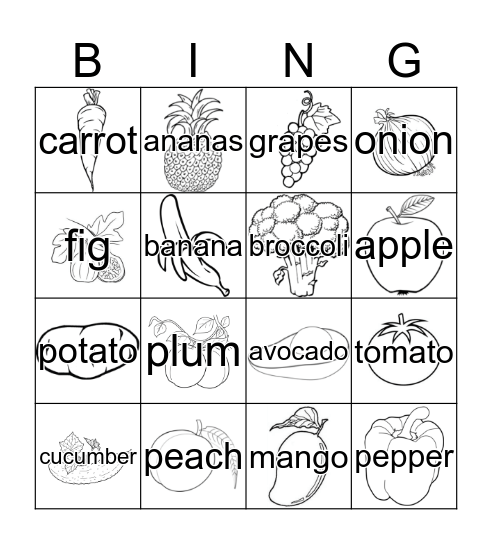 | B | I | N | G |
|---|---|---|---|
| carrot | ananas | grapes | onion |
| fig | banana | broccoli | apple |
| potato | plum | avocado | tomato |
| cucumber | peach | mango | pepper |